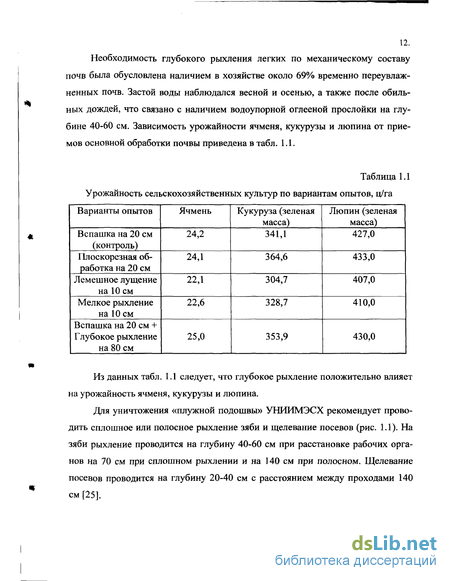 12.

Необходимость глубокого рыхления легких по механическому составу почв была обусловлена наличием в хозяйстве около 69% временно переувлажненных почв. Застой воды наблюдался весной и осенью, а также после обильных дождей, что связано с наличием водоупорной оглееной прослойки на глубине 40-60 см. Зависимость урожайности ячменя, кукурузы и люпина от приемов основной обработки почвы приведена в табл. 1.1.

Таблица 1.1

Урожайность сельскохозяйственных культур по вариантам опытов, ц/га

| Варианты опытов | Ячмень | Кукуруза (зеленая масса) | Люпин (зеленая масса) |
|---|---|---|---|
| Вспашка на 20 см (контроль) | 24,2 | 341,1 | 427,0 |
| Плоскорезная обработка на 20 см | 24,1 | 364,6 | 433,0 |
| Лемешное лущение на 10 см | 22,1 | 304,7 | 407,0 |
| Мелкое рыхление на 10 см | 22,6 | 328,7 | 410,0 |
| Вспашка на 20 см + Глубокое рыхление на 80 см | 25,0 | 353,9 | 430,0 |

Из данных табл. 1.1 следует, что глубокое рыхление положительно влияет на урожайность ячменя, кукурузы и люпина.

Для уничтожения «плужной подошвы» УНИИМЭСХ рекомендует проводить сплошное или полосное рыхление зяби и щелевание посевов (рис. 1.1). На зяби рыхление проводится на глубину 40-60 см при расстановке рабочих органов на 70 см при сплошном рыхлении и на 140 см при полосном. Щелевание посевов проводится на глубину 20-40 см с расстоянием между проходами 140 см [25].

dsLib.net
библиотека диссертаций